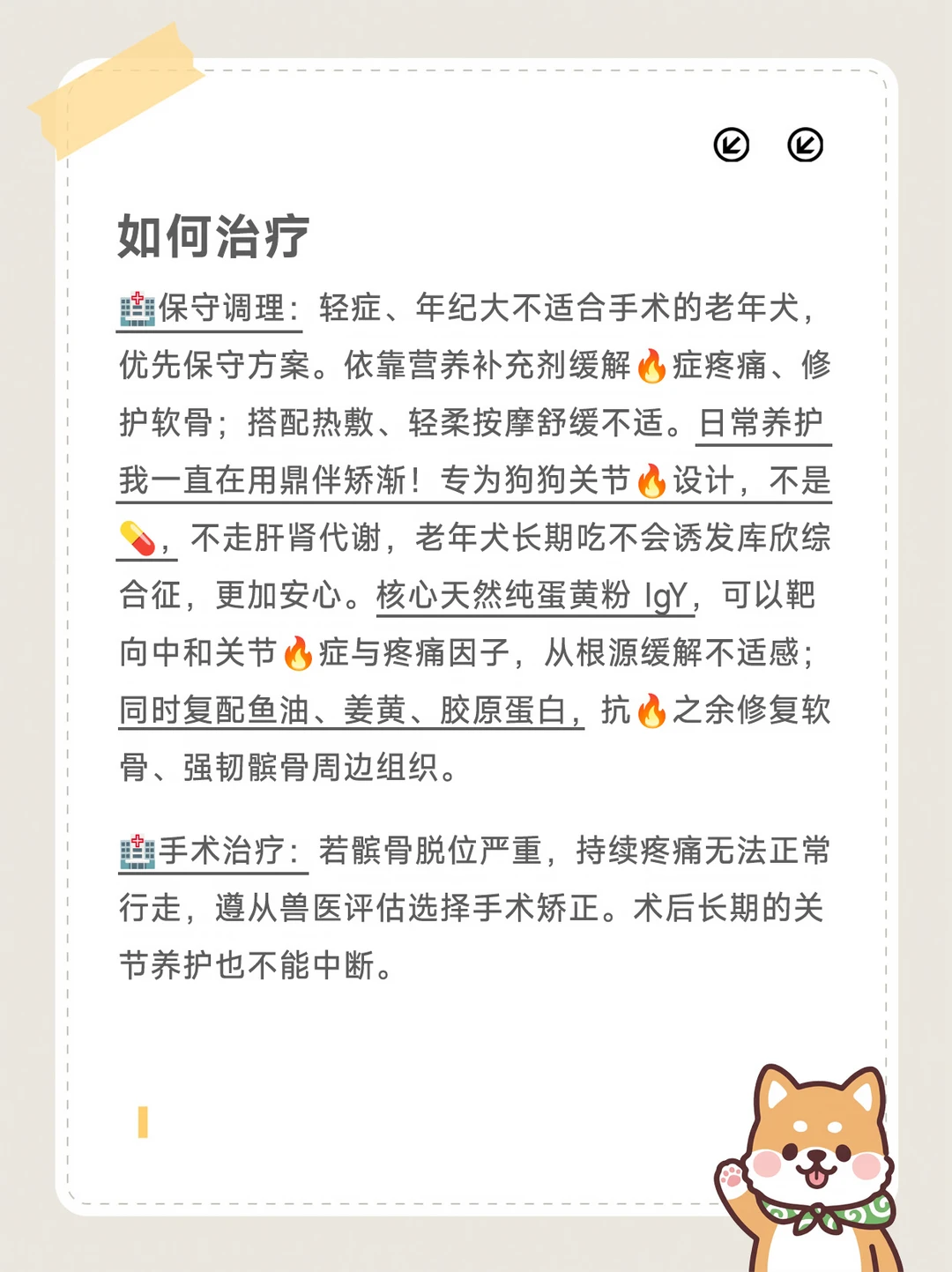 如何治疗

🏥保守调理：轻症、年纪大不适合手术的老年犬，优先保守方案。依靠营养补充剂缓解🔥症疼痛、修护软骨；搭配热敷、轻柔按摩舒缓不适。日常养护我一直在用鼎伴矫渐！专为狗狗关节🔥设计，不是💊，不走肝肾代谢，老年犬长期吃不会诱发库欣综合征，更加安心。核心天然纯蛋黄粉 IgY，可以靶向中和关节🔥症与疼痛因子，从根源缓解不适感；同时复配鱼油、姜黄、胶原蛋白，抗🔥之余修复软骨、强韧髌骨周边组织。

🏥手术治疗：若髌骨脱位严重，持续疼痛无法正常行走，遵从兽医评估选择手术矫正。术后长期的关节养护也不能中断。